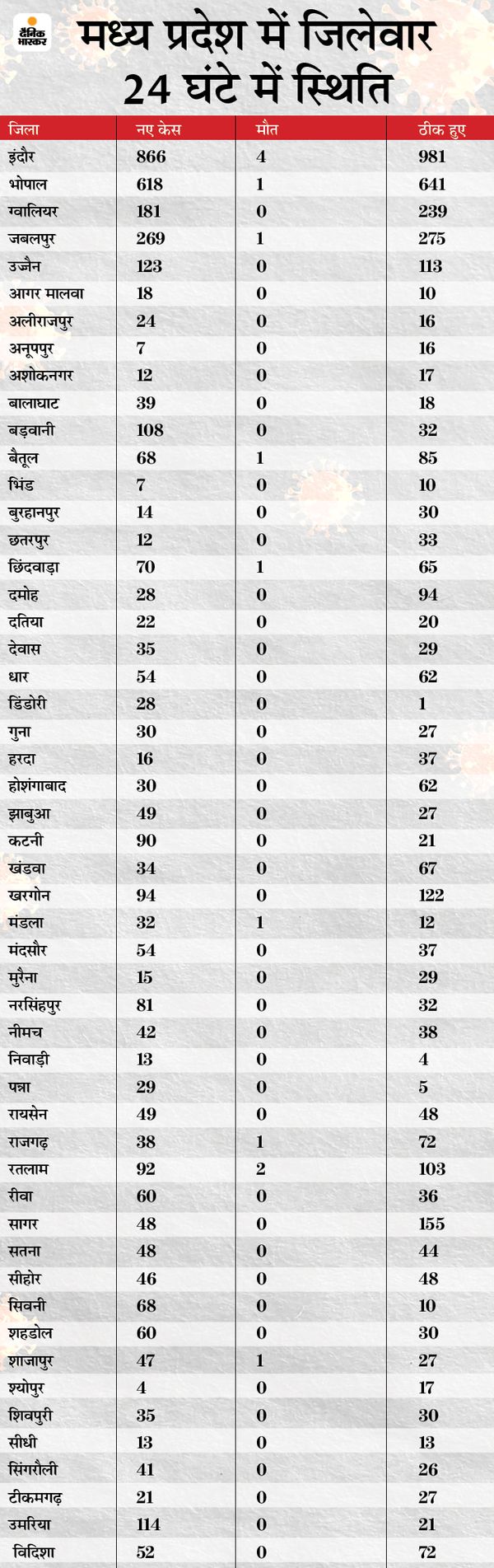 दैनिक भास्कर

मध्य प्रदेश में जिलेवार 24 घंटे में स्थिति

| जिला | नए केस | मौत | ठीक हुए |
|---|---|---|---|
| इंदौर | 866 | 4 | 981 |
| भोपाल | 618 | 1 | 641 |
| ग्वालियर | 181 | 0 | 239 |
| जबलपुर | 269 | 1 | 275 |
| उज्जैन | 123 | 0 | 113 |
| आगर मालवा | 18 | 0 | 10 |
| अलीराजपुर | 24 | 0 | 16 |
| अनूपपुर | 7 | 0 | 16 |
| अशोकनगर | 12 | 0 | 17 |
| बालाघाट | 39 | 0 | 18 |
| बड़वानी | 108 | 0 | 32 |
| बैतूल | 68 | 1 | 85 |
| भिंड | 7 | 0 | 10 |
| बुरहानपुर | 14 | 0 | 30 |
| छतरपुर | 12 | 0 | 33 |
| छिंदवाड़ा | 70 | 1 | 65 |
| दमोह | 28 | 0 | 94 |
| दतिया | 22 | 0 | 20 |
| देवास | 35 | 0 | 29 |
| धार | 54 | 0 | 62 |
| डिंडोरी | 28 | 0 | 1 |
| गुना | 30 | 0 | 27 |
| हरदा | 16 | 0 | 37 |
| होशंगाबाद | 30 | 0 | 62 |
| झाबुआ | 49 | 0 | 27 |
| कटनी | 90 | 0 | 21 |
| खंडवा | 34 | 0 | 67 |
| खरगोन | 94 | 0 | 122 |
| मंडला | 32 | 1 | 12 |
| मंदसौर | 54 | 0 | 37 |
| मुरैना | 15 | 0 | 29 |
| नरसिंहपुर | 81 | 0 | 32 |
| नीमच | 42 | 0 | 38 |
| निवाड़ी | 13 | 0 | 4 |
| पन्ना | 29 | 0 | 5 |
| रायसेन | 49 | 0 | 48 |
| राजगढ़ | 38 | 1 | 72 |
| रतलाम | 92 | 2 | 103 |
| रीवा | 60 | 0 | 36 |
| सागर | 48 | 0 | 155 |
| सतना | 48 | 0 | 44 |
| सीहोर | 46 | 0 | 48 |
| सिवनी | 68 | 0 | 10 |
| शहडोल | 60 | 0 | 30 |
| शाजापुर | 47 | 1 | 27 |
| श्योपुर | 4 | 0 | 17 |
| शिवपुरी | 35 | 0 | 30 |
| सीधी | 13 | 0 | 13 |
| सिंगरौली | 41 | 0 | 26 |
| टीकमगढ़ | 21 | 0 | 27 |
| उमरिया | 114 | 0 | 21 |
| विदिशा | 52 | 0 | 72 |